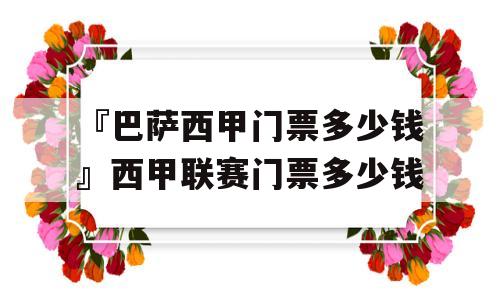 『巴萨西甲门票多少钱』西甲联赛门票多少钱